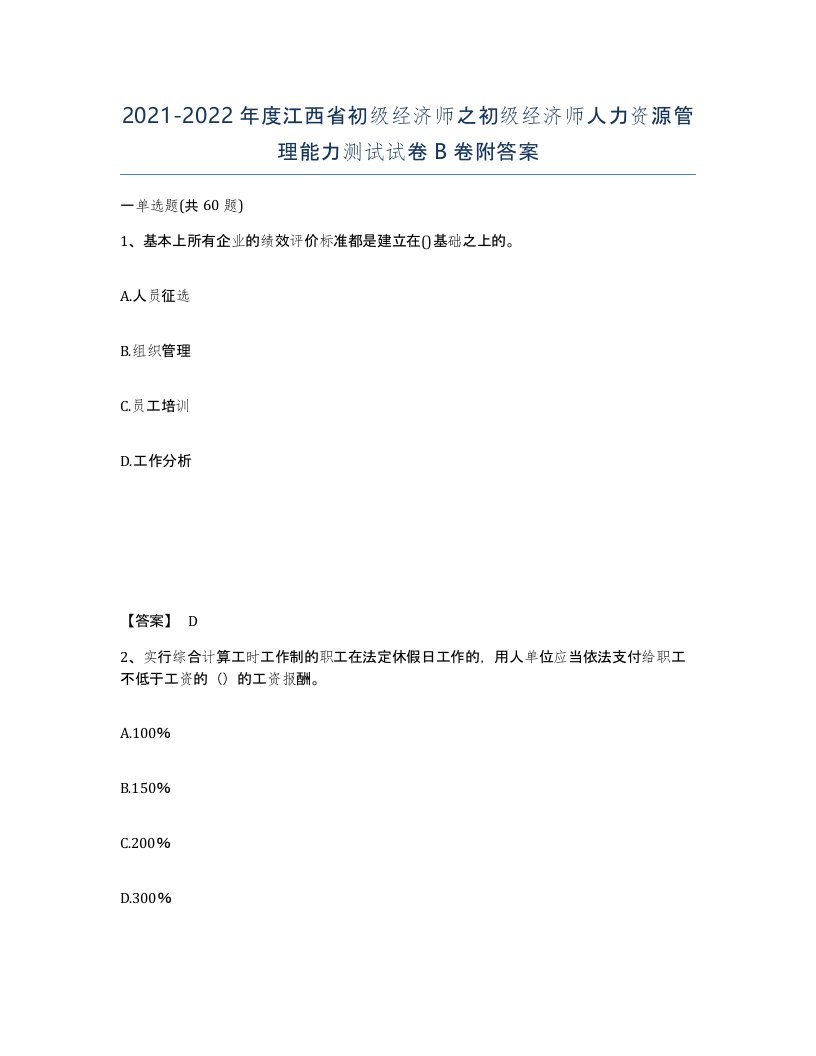 2021-2022年度江西省初级经济师之初级经济师人力资源管理能力测试试卷B卷附答案

一单选题(共60题)

1、基本上所有企业的绩效评价标准都是建立在()基础之上的。

A.人员征选

B.组织管理

C.员工培训

D.工作分析

【答案】 D

2、实行综合计算工时工作制的职工在法定休假日工作的，用人单位应当依法支付给职工不低于工资的（）的工资报酬。

A.100%

B.150%

C.200%

D.300%